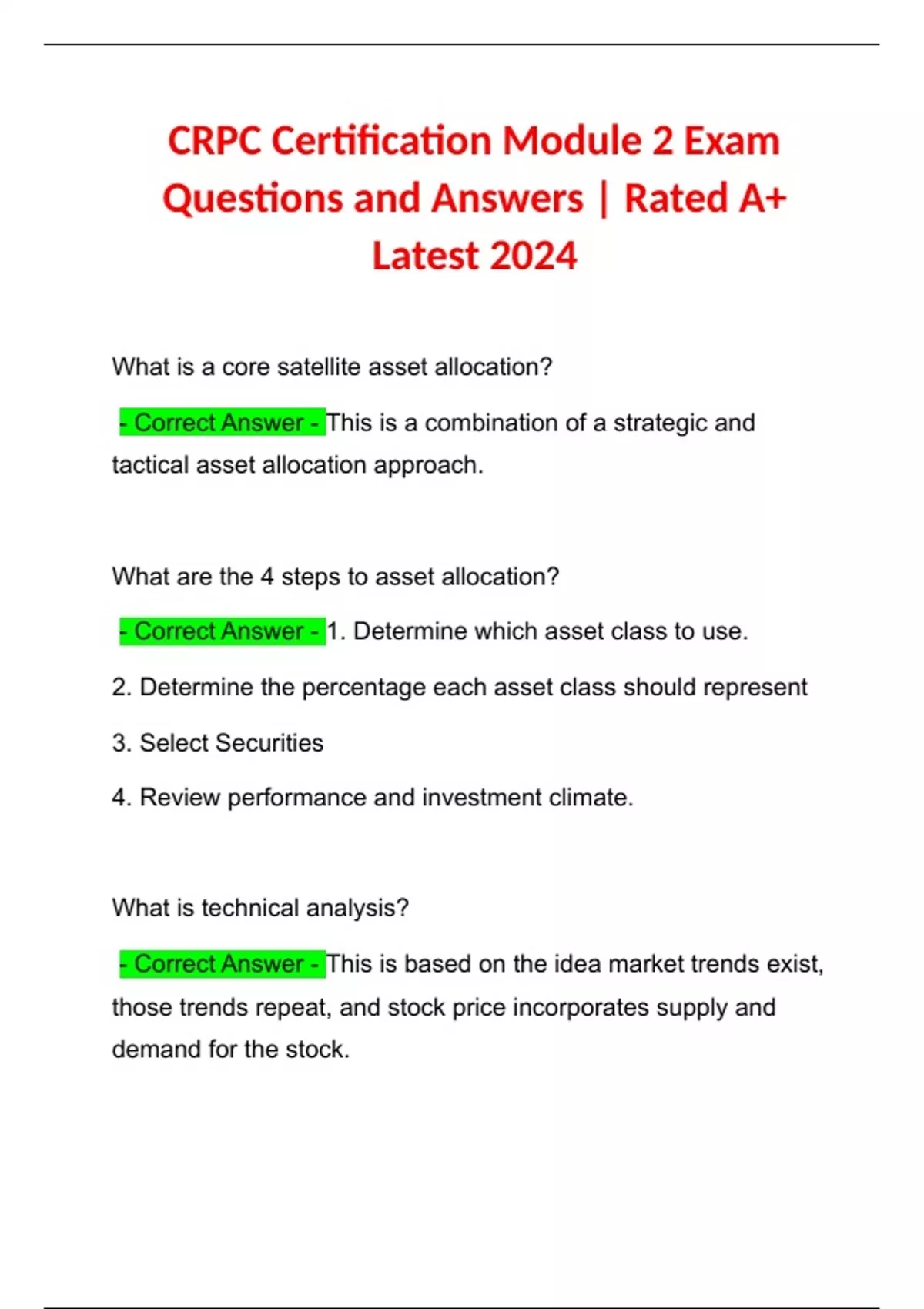 CRPC Certification Module 2 Exam Questions and Answers | Rated A+ Latest 2024

What is a core satellite asset allocation?

- Correct Answer - This is a combination of a strategic and tactical asset allocation approach.

What are the 4 steps to asset allocation?

- Correct Answer - 1. Determine which asset class to use.

2. Determine the percentage each asset class should represent

3. Select Securities

4. Review performance and investment climate.

What is technical analysis?

- Correct Answer - This is based on the idea market trends exist, those trends repeat, and stock price incorporates supply and demand for the stock.